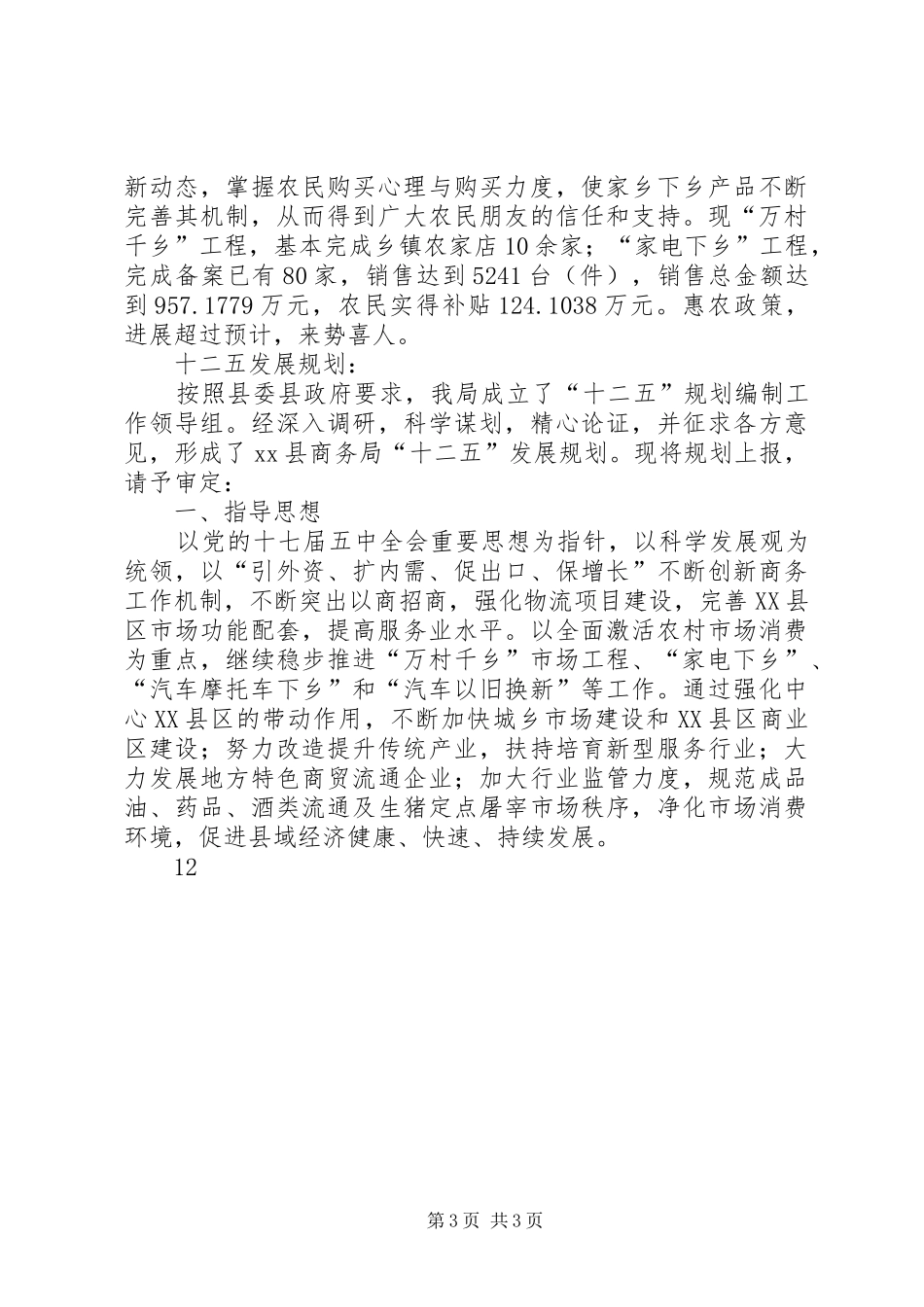 新动态，掌握农民购买心理与购买力度，使家乡下乡产品不断完善其机制，从而得到广大农民朋友的信任和支持。现“万村千乡”工程，基本完成乡镇农家店10余家；“家电下乡”工程，完成备案已有80家，销售达到5241台（件），销售总金额达到957.1779万元，农民实得补贴124.1038万元。惠农政策，进展超过预计，来势喜人。

十二五发展规划：

按照县委县政府要求，我局成立了“十二五”规划编制工作领导组。经深入调研，科学谋划，精心论证，并征求各方意见，形成了xx县商务局“十二五”发展规划。现将规划上报，请予审定：

一、指导思想

以党的十七届五中全会重要思想为指针，以科学发展观为统领，以“引外资、扩内需、促出口、保增长”不断创新商务工作机制，不断突出以商招商，强化物流项目建设，完善XX县区市场功能配套，提高服务业水平。以全面激活农村市场消费为重点，继续稳步推进“万村千乡”市场工程、“家电下乡”、“汽车摩托车下乡”和“汽车以旧换新”等工作。通过强化中心XX县区的带动作用，不断加快城乡市场建设和XX县区商业区建设；努力改造提升传统产业，扶持培育新型服务行业；大力发展地方特色商贸流通企业；加大行业监管力度，规范成品油、药品、酒类流通及生猪定点屠宰市场秩序，净化市场消费环境，促进县域经济健康、快速、持续发展。

12

第3页 共3页